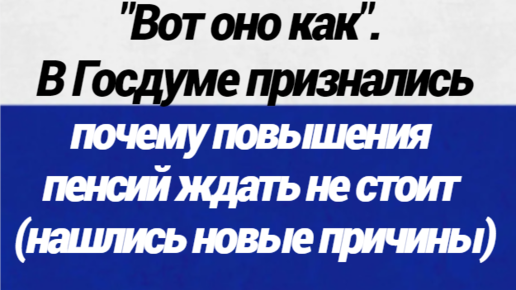 "Вот оно как". В Госдуме признались почему повышения пенсий ждать не стоит (нашлись новые причины)